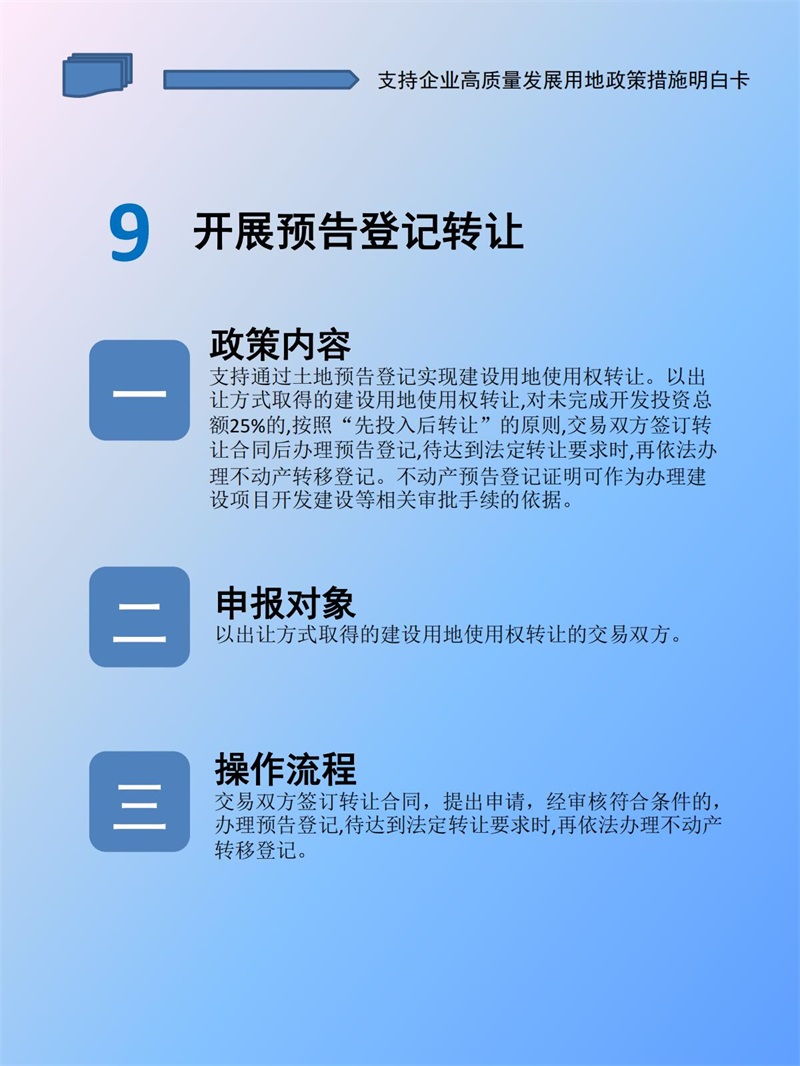 支持企业高质量发展用地政策措施明白卡

9 开展预告登记转让

一

政策内容

支持通过土地预告登记实现建设用地使用权转让。以出让方式取得的建设用地使用权转让,对未完成开发投资总额25%的,按照“先投入后转让”的原则,交易双方签订转让合同后办理预告登记,待达到法定转让要求时,再依法办理不动产转移登记。不动产预告登记证明可作为办理建设项目开发建设等相关审批手续的依据。

二

申报对象

以出让方式取得的建设用地使用权转让的交易双方。

三

操作流程

交易双方签订转让合同，提出申请，经审核符合条件的，办理预告登记,待达到法定转让要求时,再依法办理不动产转移登记。